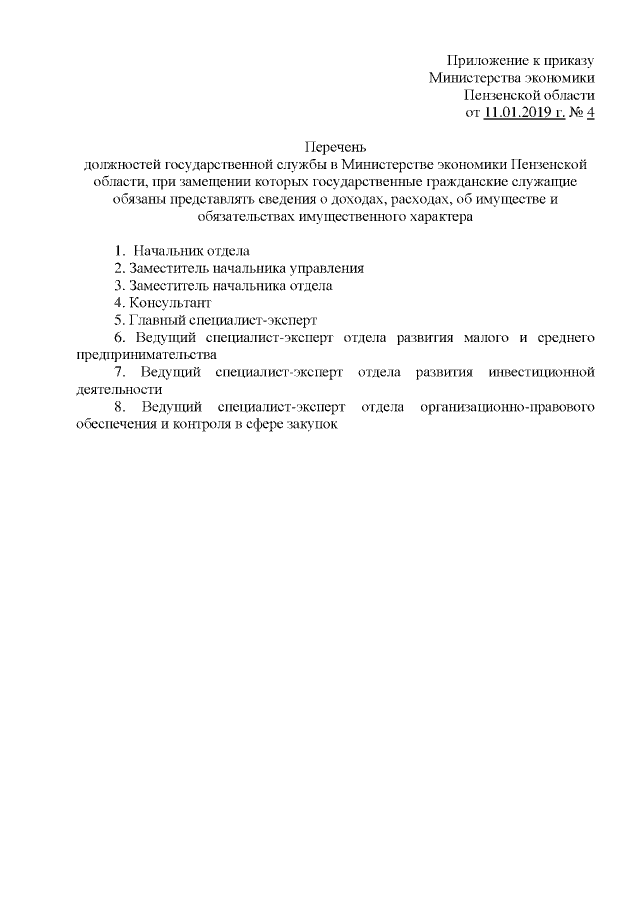 Приложение к приказу
Министерства экономики
Пензенской области
от 11.01.2019 г. № 4

Перечень
должностей государственной службы в Министерстве экономики Пензенской области, при замещении которых государственные гражданские служащие обязаны представлять сведения о доходах, расходах, об имуществе и обязательствах имущественного характера

1. Начальник отдела
2. Заместитель начальника управления
3. Заместитель начальника отдела
4. Консультант
5. Главный специалист-эксперт
6. Ведущий специалист-эксперт отдела развития малого и среднего предпринимательства
7. Ведущий специалист-эксперт отдела развития инвестиционной деятельности
8. Ведущий специалист-эксперт отдела организационно-правового обеспечения и контроля в сфере закупок